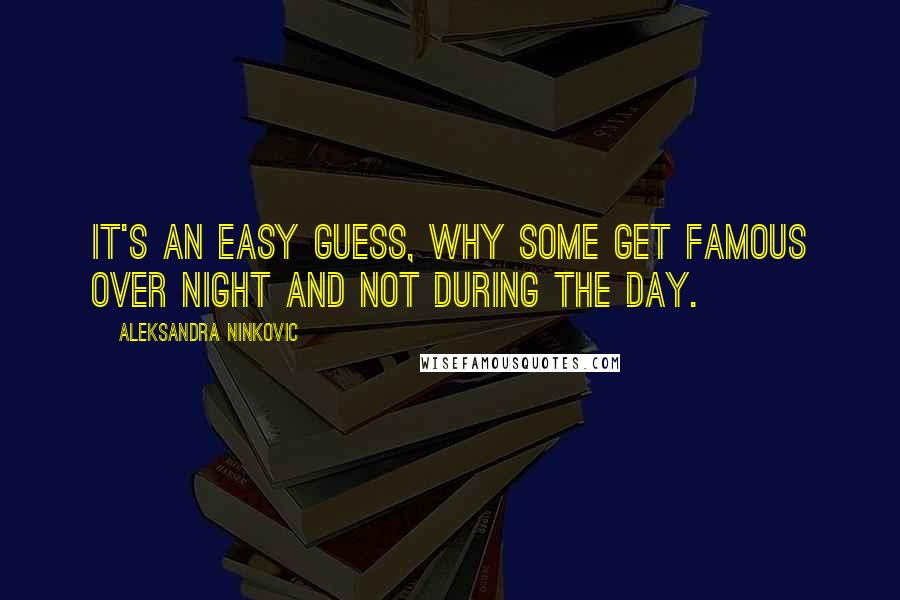 IT'S AN EASY GUESS, WHY SOME GET FAMOUS OVER NIGHT AND NOT DURING THE DAY.

ALEKSANDRA NINKOVIC

WISEFAMOUSQUOTES.COM